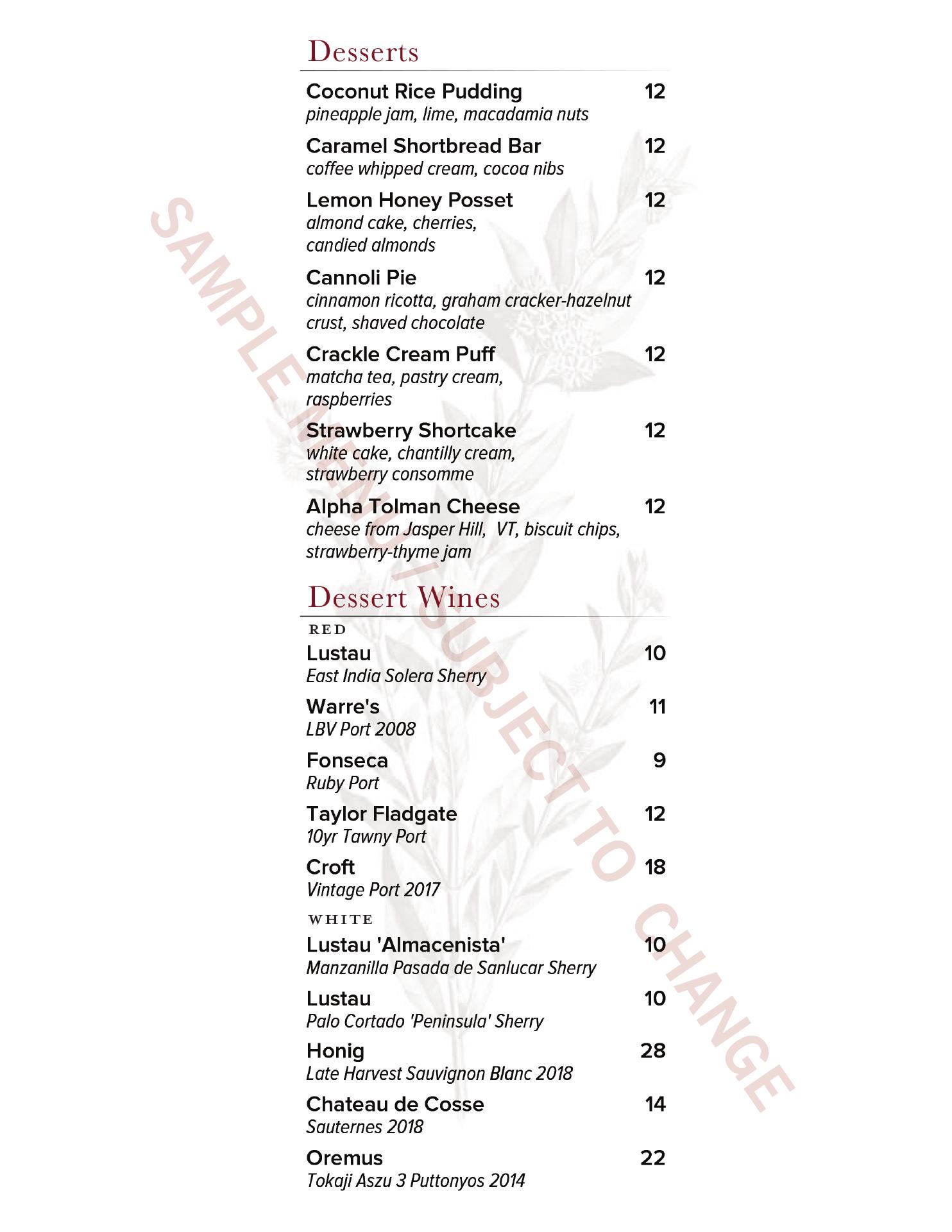 Desserts

Coconut Rice Pudding 12
pineapple jam, lime, macadamia nuts

Caramel Shortbread Bar 12
coffee whipped cream, cocoa nibs

Lemon Honey Posset 12
almond cake, cherries, candied almonds

Cannoli Pie 12
cinnamon ricotta, graham cracker-hazelnut crust, shaved chocolate

Crackle Cream Puff 12
matcha tea, pastry cream, raspberries

Strawberry Shortcake 12
white cake, chantilly cream, strawberry consomme

Alpha Tolman Cheese 12
cheese from Jasper Hill, VT, biscuit chips, strawberry-thyme jam

Dessert Wines

RED

Lustau 10
East India Solera Sherry

Warre's 11
LBV Port 2008

Fonseca 9
Ruby Port

Taylor Fladgate 12
10yr Tawny Port

Croft 18
Vintage Port 2017

WHITE

Lustau 'Almacenista' 10
Manzanilla Pasada de Sanlucar Sherry

Lustau 10
Palo Cortado 'Peninsula' Sherry

Honig 28
Late Harvest Sauvignon Blanc 2018

Chateau de Cosse 14
Sauternes 2018

Oremus 22
Tokaji Aszu 3 Puttonyos 2014

SAMPLE MENU / SUBJECT TO CHANGE